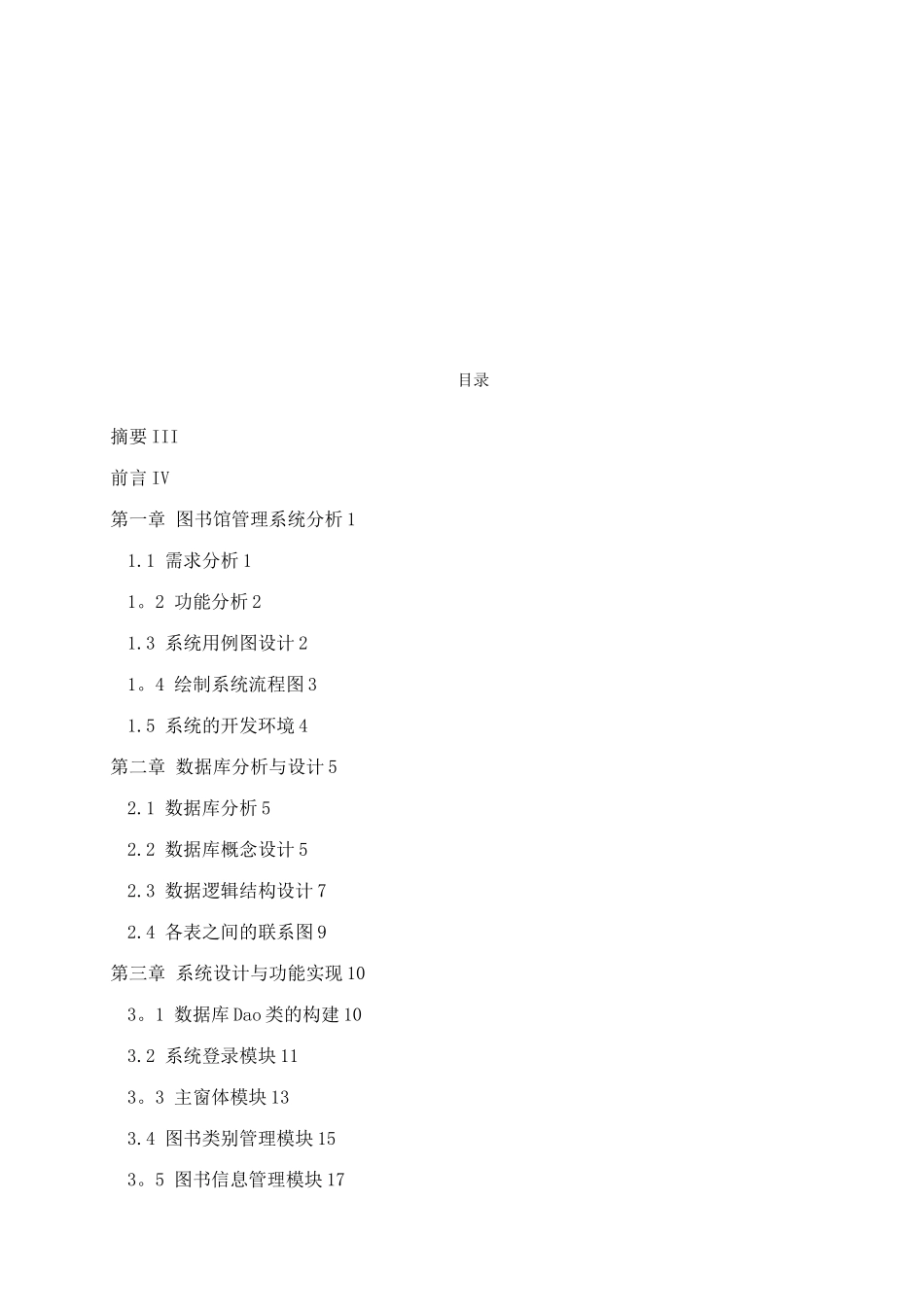 目录

摘要 III

前言 IV

第一章 图书馆管理系统分析 1

1.1 需求分析 1

1。2 功能分析 2

1.3 系统用例图设计 2

1。4 绘制系统流程图 3

1.5 系统的开发环境 4

第二章 数据库分析与设计 5

2.1 数据库分析 5

2.2 数据库概念设计 5

2.3 数据逻辑结构设计 7

2.4 各表之间的联系图 9

第三章 系统设计与功能实现 10

3。1 数据库 Dao 类的构建 10

3.2 系统登录模块 11

3。3 主窗体模块 13

3.4 图书类别管理模块 15

3。5 图书信息管理模块 17